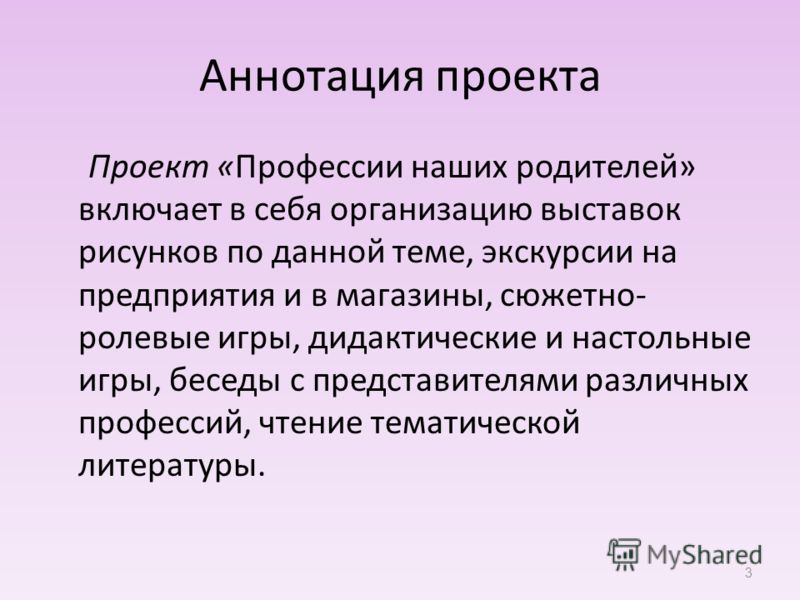 Аннотация проекта

Проект «Профессии наших родителей» включает в себя организацию выставок рисунков по данной теме, экскурсии на предприятия и в магазины, сюжетно-ролевые игры, дидактические и настольные игры, беседы с представителями различных профессий, чтение тематической литературы.

MyShared

3